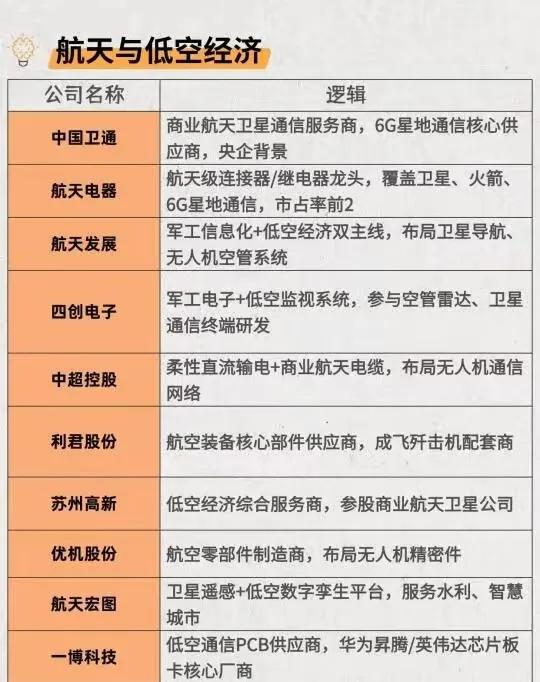 航天与低空经济

| 公司名称 | 逻辑 |
|---|---|
| 中国卫通 | 商业航天卫星通信服务商，6G星地通信核心供应商，央企背景 |
| 航天电器 | 航天级连接器/继电器龙头，覆盖卫星、火箭、6G星地通信，市占率前2 |
| 航天发展 | 军工信息化+低空经济双主线，布局卫星导航、无人机空管系统 |
| 四创电子 | 军工电子+低空监视系统，参与空管雷达、卫星通信终端研发 |
| 中超控股 | 柔性直流输电+商业航天电缆，布局无人机通信网络 |
| 利君股份 | 航空装备核心部件供应商，成飞歼击机配套商 |
| 苏州高新 | 低空经济综合服务商，参股商业航天卫星公司 |
| 优机股份 | 航空零部件制造商，布局无人机精密件 |
| 航天宏图 | 卫星遥感+低空数字孪生平台，服务水利、智慧城市 |
| 一博科技 | 低空通信PCB供应商，华为昇腾/英伟达芯片板卡核心厂商 |